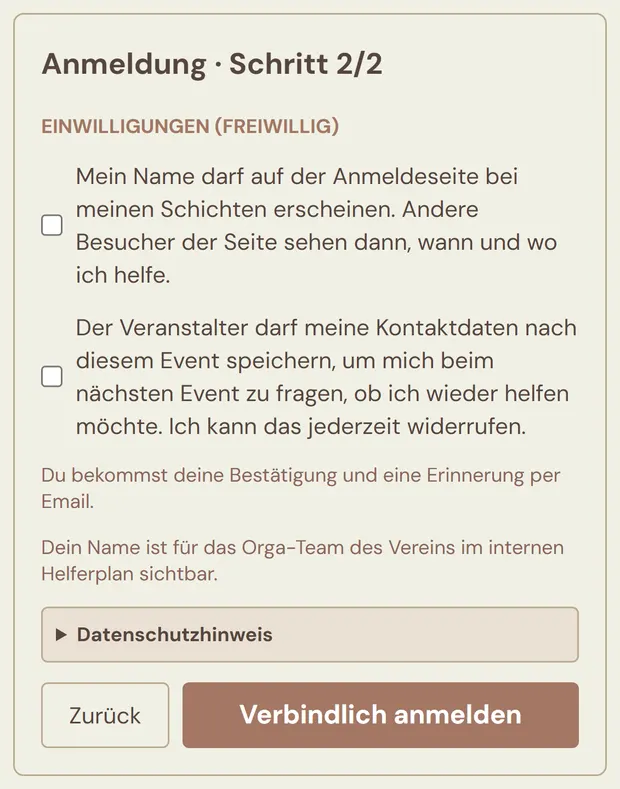 Anmeldung · Schritt 2/2

EINWILLIGUNGEN (FREIWILLIG)

Mein Name darf auf der Anmeldeseite bei meinen Schichten erscheinen. Andere Besucher der Seite sehen dann, wann und wo ich helfe.

Der Veranstalter darf meine Kontaktdaten nach diesem Event speichern, um mich beim nächsten Event zu fragen, ob ich wieder helfen möchte. Ich kann das jederzeit widerrufen.

Du bekommst deine Bestätigung und eine Erinnerung per Email.

Dein Name ist für das Orga-Team des Vereins im internen Helferplan sichtbar.

▶ Datenschutzhinweis

Zurück

Verbindlich anmelden